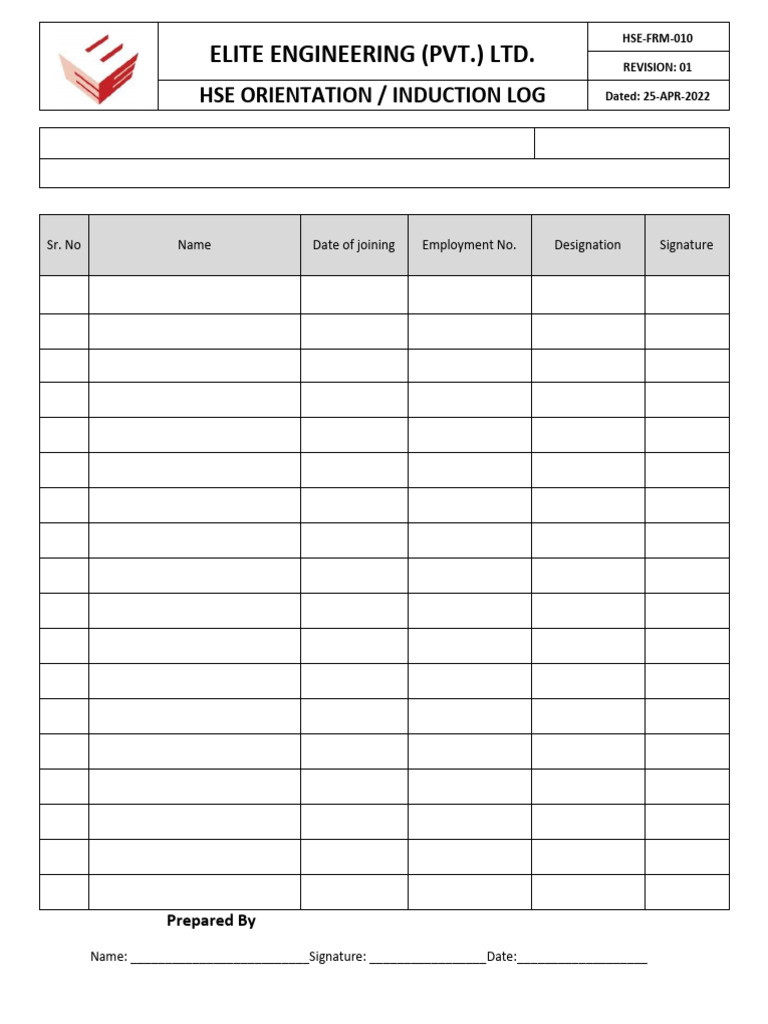 ELITE ENGINEERING (PVT.) LTD.

HSE ORIENTATION / INDUCTION LOG

HSE-FRM-010

REVISION: 01

Dated: 25-APR-2022

| Sr. No | Name | Date of joining | Employment No. | Designation | Signature |
|---|---|---|---|---|---|
| | | | | | |
| | | | | | |
| | | | | | |
| | | | | | |
| | | | | | |
| | | | | | |
| | | | | | |
| | | | | | |
| | | | | | |
| | | | | | |
| | | | | | |
| | | | | | |
| | | | | | |
| | | | | | |
| | | | | | |
| | | | | | |
| | | | | | |
| | | | | | |

Prepared By

Name: ___________________________Signature: _________________Date:___________________